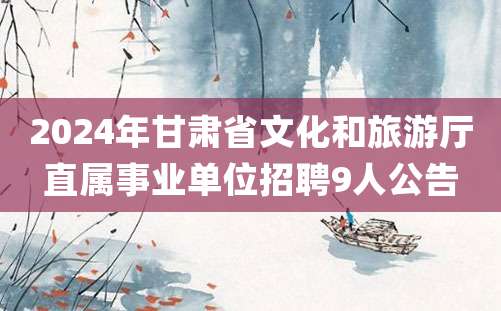 2024年甘肃省文化和旅游厅直属事业单位招聘9人公告